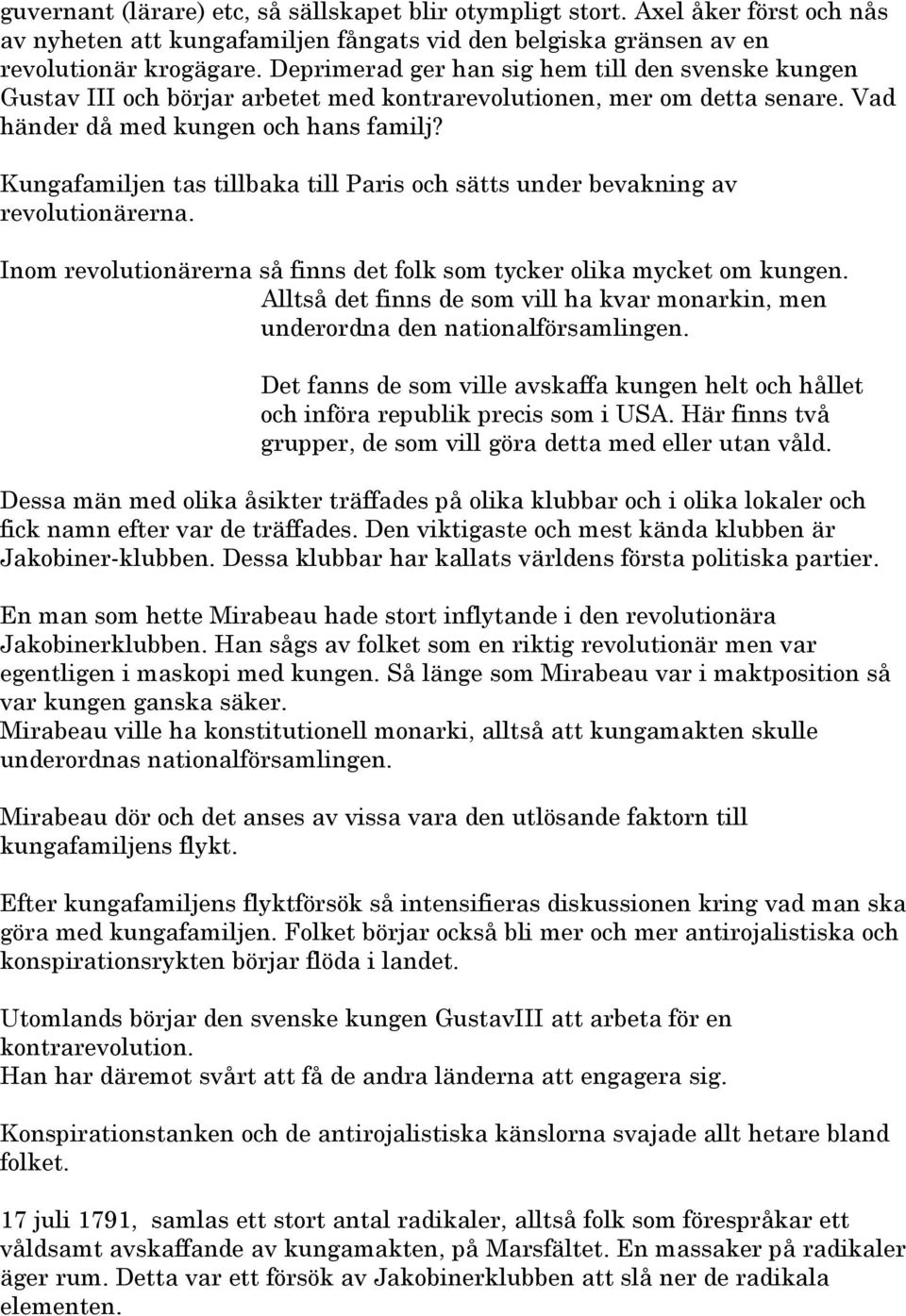 guvernant (lärare) etc, så sällskapet blir otympligt stort. Axel åker först och nås av nyheten att kungafamiljen fångats vid den belgiska gränsen av en revolutionär krogägare. Deprimerad ger han sig hem till den svenske kungen Gustav III och börjar arbetet med kontrarevolutionen, mer om detta senare. Vad händer då med kungen och hans familj?

Kungafamiljen tas tillbaka till Paris och sätts under bevakning av revolutionärerna.

Inom revolutionärerna så finns det folk som tycker olika mycket om kungen.

Alltså det finns de som vill ha kvar monarkin, men underordna den nationalförsamlingen.

Det fanns de som ville avskaffa kungen helt och hållet och införa republik precis som i USA. Här finns två grupper, de som vill göra detta med eller utan våld.

Dessa män med olika åsikter träffades på olika klubbar och i olika lokaler och fick namn efter var de träffades. Den viktigaste och mest kända klubben är Jakobiner-klubben. Dessa klubbar har kallats världens första politiska partier.

En man som hette Mirabeau hade stort inflytande i den revolutionära Jakobinerklubben. Han sågs av folket som en riktig revolutionär men var egentligen i maskopi med kungen. Så länge som Mirabeau var i maktposition så var kungen ganska säker.
Mirabeau ville ha konstitutionell monarki, alltså att kungamakten skulle underordnas nationalförsamlingen.

Mirabeau dör och det anses av vissa vara den utlösande faktorn till kungafamiljens flykt.

Efter kungafamiljens flyktförsök så intensifieras diskussionen kring vad man ska göra med kungafamiljen. Folket börjar också bli mer och mer antirojalistiska och konspirationsrykten börjar flöda i landet.

Utomlands börjar den svenske kungen GustavIII att arbeta för en kontrarevolution.
Han har däremot svårt att få de andra länderna att engagera sig.

Konspirationstanken och de antirojalistiska känslorna svajade allt hetare bland folket.

17 juli 1791, samlas ett stort antal radikaler, alltså folk som förespråkar ett våldsamt avskaffande av kungamakten, på Marsfältet. En massaker på radikaler äger rum. Detta var ett försök av Jakobinerklubben att slå ner de radikala elementen.